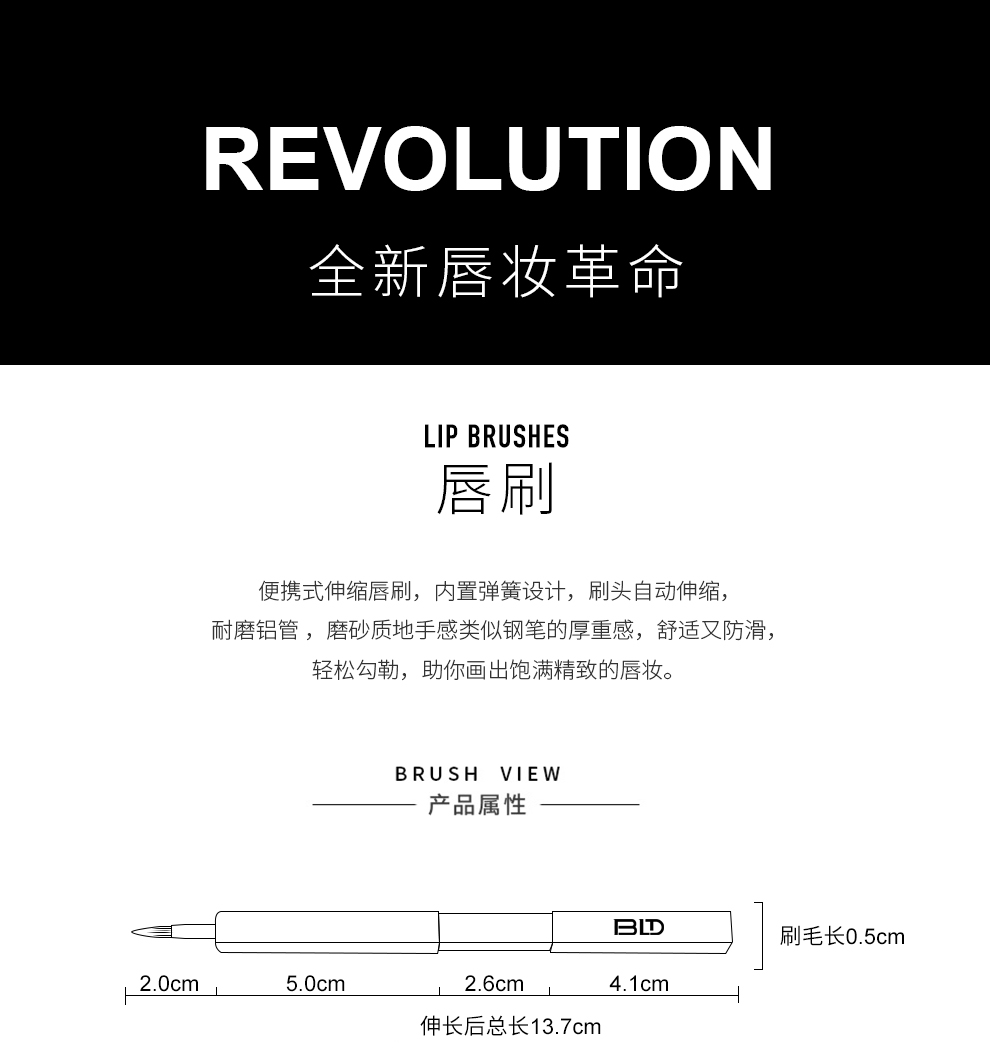 REVOLUTION
全新唇妆革命

LIP BRUSHES
唇刷

便携式伸缩唇刷，内置弹簧设计，刷头自动伸缩，
耐磨铝管，磨砂质地手感类似钢笔的厚重感，舒适又防滑，
轻松勾勒，助你画出饱满精致的唇妆。

BRUSH VIEW
产品属性

BLD

刷毛长0.5cm

2.0cm 5.0cm 2.6cm 4.1cm

伸长后总长13.7cm